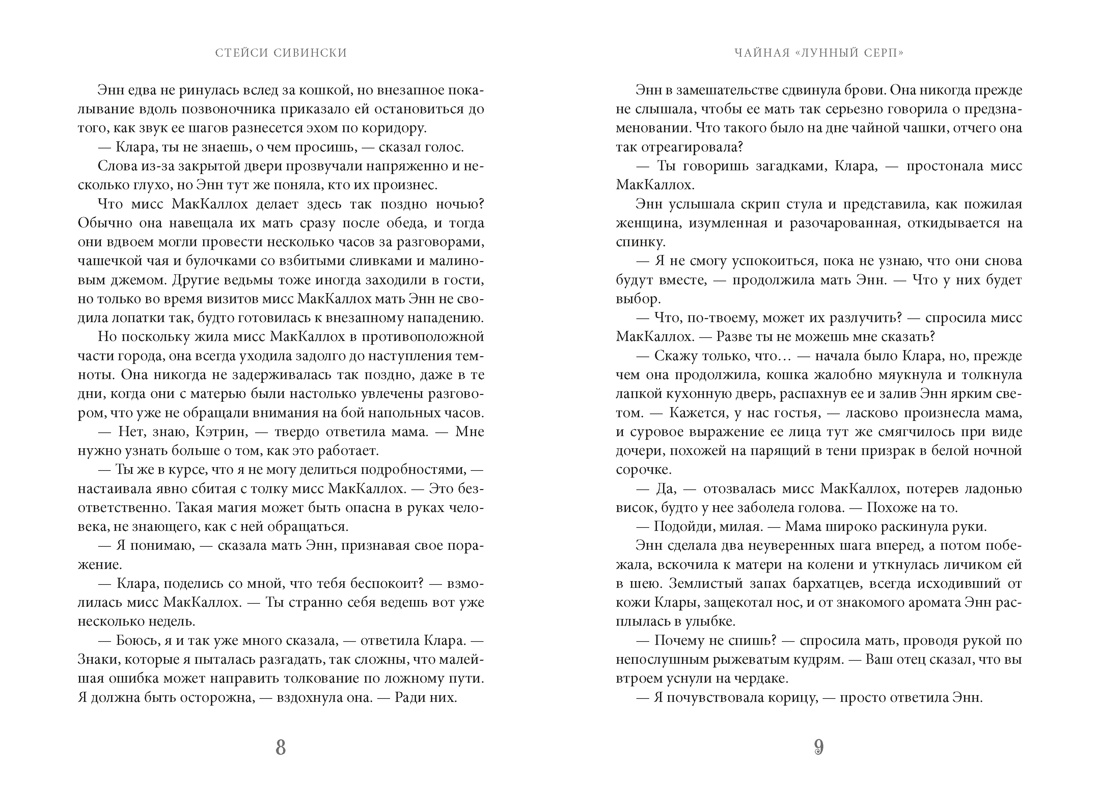 СТЕЙСИ СИВИНСКИ

Энн едва не ринулась вслед за кошкой, но внезапное покалывание вдоль позвоночника приказало ей остановиться до того, как звук ее шагов разнесется эхом по коридору.

— Клара, ты не знаешь, о чем просишь, — сказал голос.

Слова из-за закрытой двери прозвучали напряженно и несколько глухо, но Энн тут же поняла, кто их произнес.

Что мисс МакКаллох делает здесь так поздно ночью? Обычно она навещала их мать сразу после обеда, и тогда они вдвоем могли провести несколько часов за разговорами, чашечкой чая и булочками со взбитыми сливками и малиновым джемом. Другие ведьмы тоже иногда заходили в гости, но только во время визитов мисс МакКаллох мать Энн не сводила лопатки так, будто готовилась к внезапному нападению.

Но поскольку жила мисс МакКаллох в противоположной части города, она всегда уходила задолго до наступления темноты. Она никогда не задерживалась так поздно, даже в те дни, когда они с матерью были настолько увлечены разговором, что уже не обращали внимания на бой напольных часов.

— Нет, знаю, Кэтрин, — твердо ответила мама. — Мне нужно узнать больше о том, как это работает.

— Ты же в курсе, что я не могу делиться подробностями, — настаивала явно сбитая с толку мисс МакКаллох. — Это безответственно. Такая магия может быть опасна в руках человека, не знающего, как с ней обращаться.

— Я понимаю, — сказала мать Энн, признавая свое поражение.

— Клара, поделись со мной, что тебя беспокоит? — взмолилась мисс МакКаллох. — Ты странно себя ведешь вот уже несколько недель.

— Боюсь, я и так уже много сказала, — ответила Клара. — Знаки, которые я пыталась разгадать, так сложны, что малейшая ошибка может направить толкование по ложному пути. Я должна быть осторожна, — вздохнула она. — Ради них.

8

ЧАЙНАЯ «ЛУННЫЙ СЕРП»

Энн в замешательстве сдвинула брови. Она никогда прежде не слышала, чтобы ее мать так серьезно говорила о предзнаменовании. Что такого было на дне чайной чашки, отчего она так отреагировала?

— Ты говоришь загадками, Клара, — простонала мисс МакКаллох.

Энн услышала скрип стула и представила, как пожилая женщина, изумленная и разочарованная, откидывается на спинку.

— Я не смогу успокоиться, пока не узнаю, что они снова будут вместе, — продолжила мать Энн. — Что у них будет выбор.

— Что, по-твоему, может их разлучить? — спросила мисс МакКаллох. — Разве ты не можешь мне сказать?

— Скажу только, что… — начала было Клара, но, прежде чем она продолжила, кошка жалобно мяукнула и толкнула лапкой кухонную дверь, распахнув ее и залив Энн ярким светом. — Кажется, у нас гостья, — ласково произнесла мама, и суровое выражение ее лица тут же смягчилось при виде дочери, похожей на парящий в тени призрак в белой ночной сорочке.

— Да, — отозвалась мисс МакКаллох, потерев ладонью висок, будто у нее заболела голова. — Похоже на то.

— Подойди, милая. — Мама широко раскинула руки.

Энн сделала два неуверенных шага вперед, а потом побежала, вскочила к матери на колени и уткнулась личиком ей в шею. Землистый запах бархатцев, всегда исходивший от кожи Клары, защекотал нос, и от знакомого аромата Энн расплылась в улыбке.

— Почему не спишь? — спросила мать, проводя рукой по непослушным рыжеватым кудрям. — Ваш отец сказал, что вы втроем уснули на чердаке.

— Я почувствовала корицу, — просто ответила Энн.

9